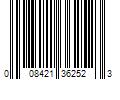 0 08421 36252 3